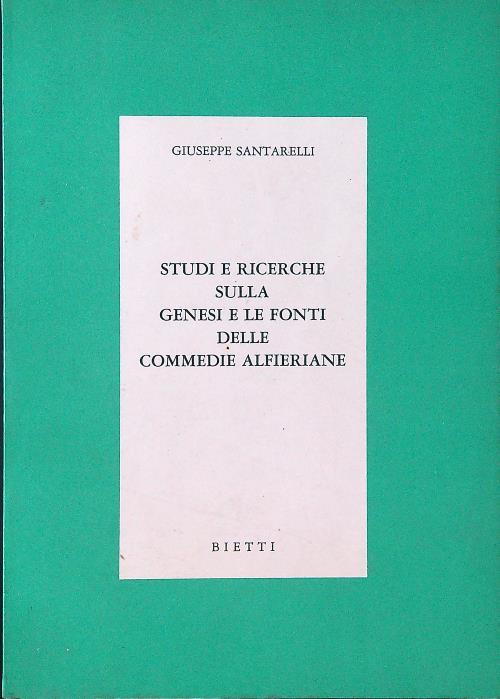 GIUSEPPE SANTARELLI

STUDI E RICERCHE
SULLA
GENESI E LE FONTI
DELLE
COMMEDIE ALFIERIANE

BIETTI